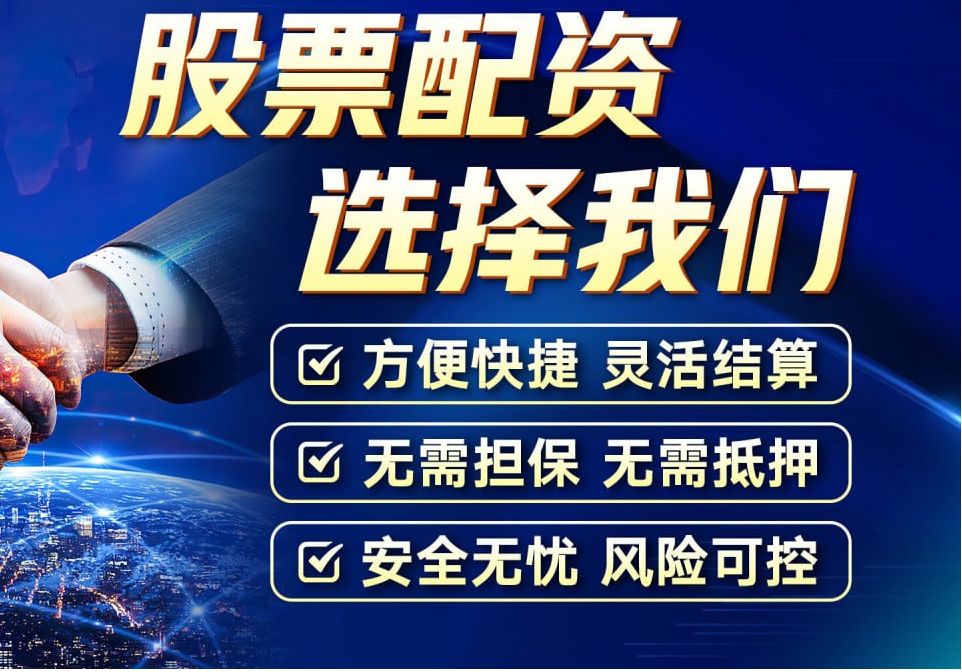 股票配资
选择我们

方便快捷 灵活结算

无需担保 无需抵押

安全无忧 风险可控